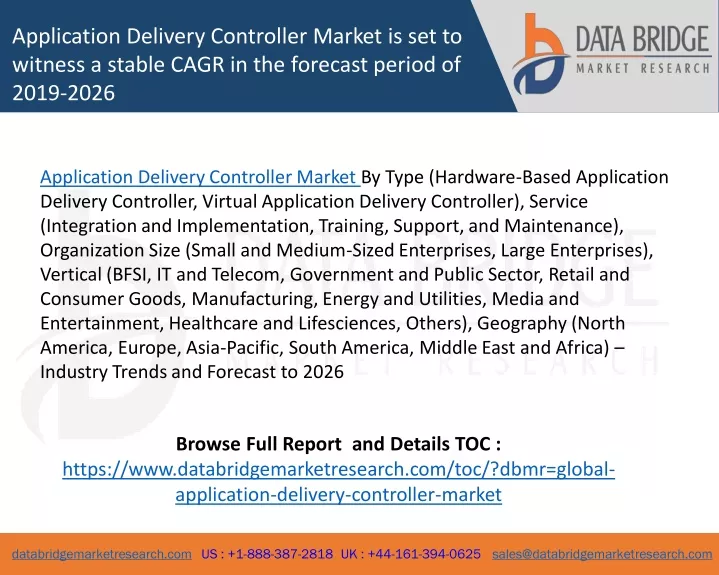 Application Delivery Controller Market is set to witness a stable CAGR in the forecast period of 2019-2026

DATA BRIDGE
MARKET RESEARCH

Application Delivery Controller Market By Type (Hardware-Based Application Delivery Controller, Virtual Application Delivery Controller), Service (Integration and Implementation, Training, Support, and Maintenance), Organization Size (Small and Medium-Sized Enterprises, Large Enterprises), Vertical (BFSI, IT and Telecom, Government and Public Sector, Retail and Consumer Goods, Manufacturing, Energy and Utilities, Media and Entertainment, Healthcare and Lifesciences, Others), Geography (North America, Europe, Asia-Pacific, South America, Middle East and Africa) – Industry Trends and Forecast to 2026

Browse Full Report and Details TOC :
https://www.databridgemarketresearch.com/toc/?dbmr=global-application-delivery-controller-market

databridgemarketresearch.com US : +1-888-387-2818 UK : +44-161-394-0625 sales@databridgemarketresearch.com